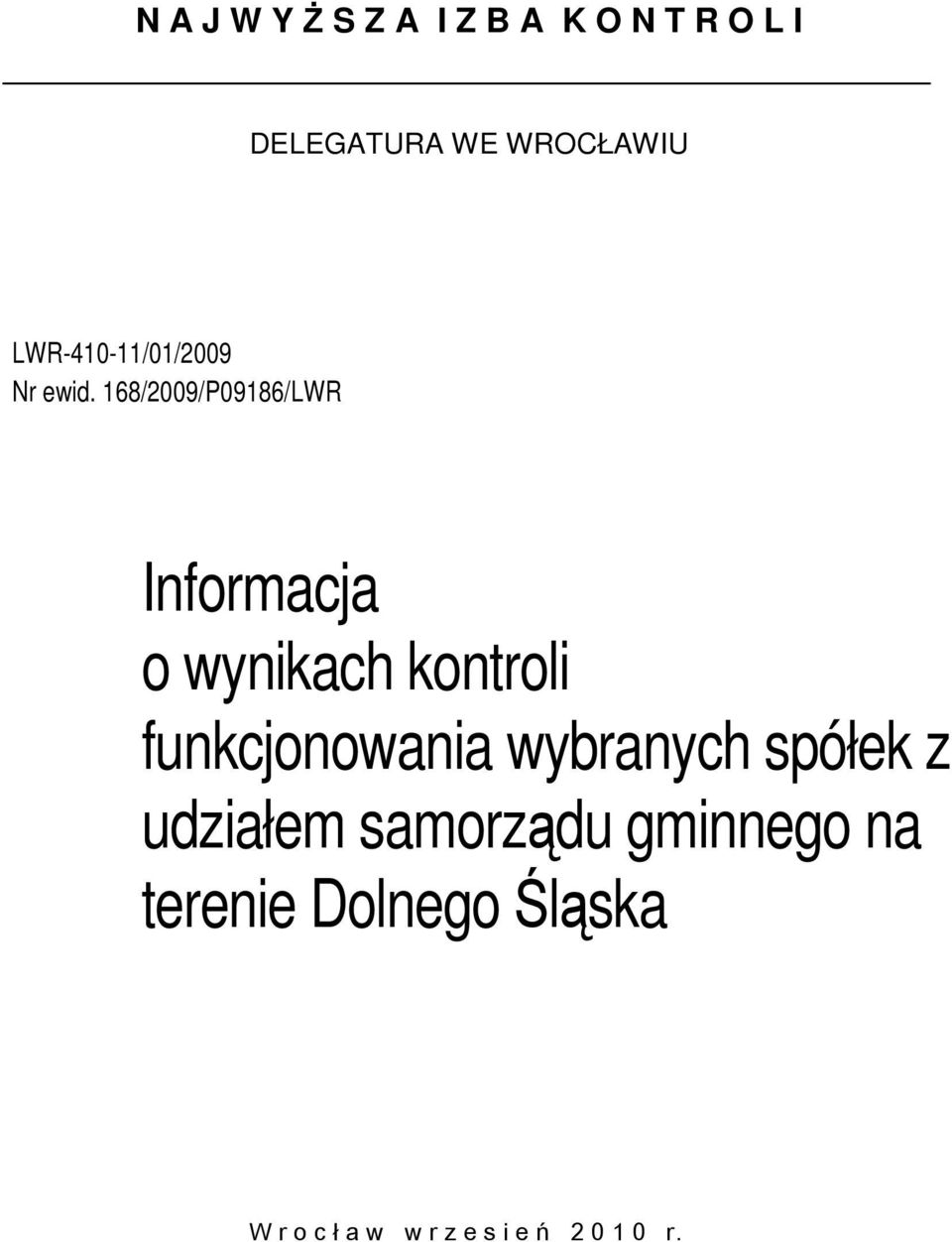 N A J W Y Ż S Z A I Z B A K O N T R O L I

DELEGATURA WE WROCŁAWIU

LWR-410-11/01/2009
Nr ewid. 168/2009/P09186/LWR

Informacja
o wynikach kontroli
funkcjonowania wybranych spółek z udziałem samorządu gminnego na terenie Dolnego Śląska

W r o c ł a w w r z e s i e ń 2 0 1 0 r.